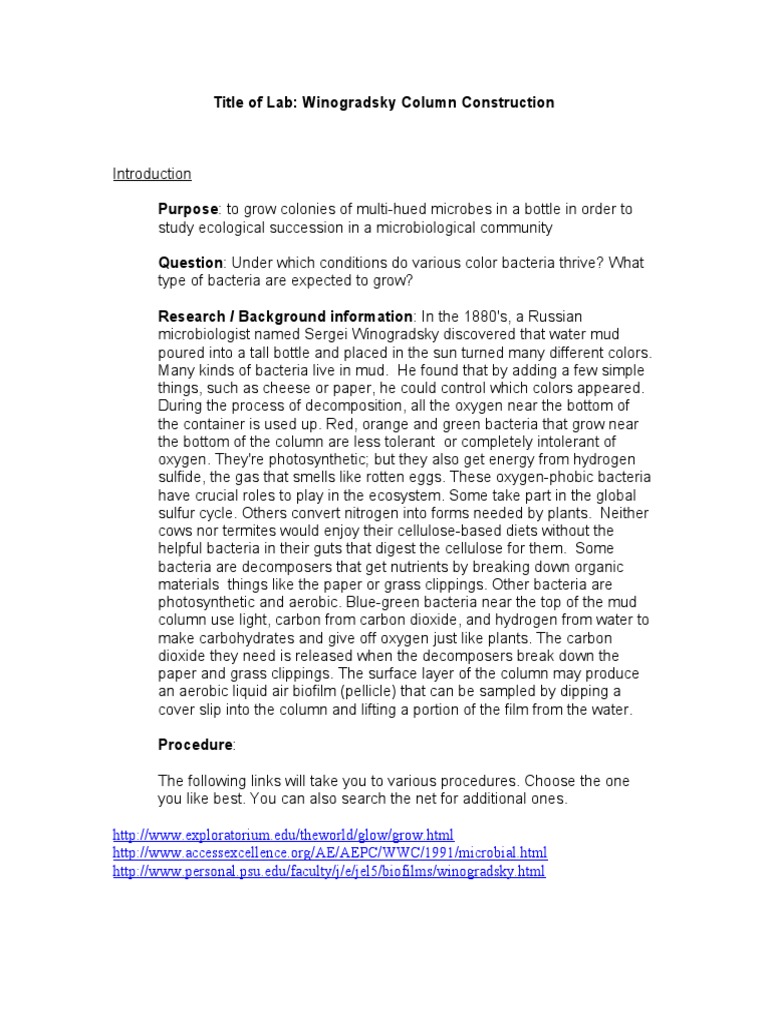 Title of Lab: Winogradsky Column Construction

Introduction

Purpose: to grow colonies of multi-hued microbes in a bottle in order to study ecological succession in a microbiological community

Question: Under which conditions do various color bacteria thrive? What type of bacteria are expected to grow?

Research / Background information: In the 1880's, a Russian microbiologist named Sergei Winogradsky discovered that water mud poured into a tall bottle and placed in the sun turned many different colors. Many kinds of bacteria live in mud. He found that by adding a few simple things, such as cheese or paper, he could control which colors appeared. During the process of decomposition, all the oxygen near the bottom of the container is used up. Red, orange and green bacteria that grow near the bottom of the column are less tolerant or completely intolerant of oxygen. They're photosynthetic; but they also get energy from hydrogen sulfide, the gas that smells like rotten eggs. These oxygen-phobic bacteria have crucial roles to play in the ecosystem. Some take part in the global sulfur cycle. Others convert nitrogen into forms needed by plants. Neither cows nor termites would enjoy their cellulose-based diets without the helpful bacteria in their guts that digest the cellulose for them. Some bacteria are decomposers that get nutrients by breaking down organic materials things like the paper or grass clippings. Other bacteria are photosynthetic and aerobic. Blue-green bacteria near the top of the mud column use light, carbon from carbon dioxide, and hydrogen from water to make carbohydrates and give off oxygen just like plants. The carbon dioxide they need is released when the decomposers break down the paper and grass clippings. The surface layer of the column may produce an aerobic liquid air biofilm (pellicle) that can be sampled by dipping a cover slip into the column and lifting a portion of the film from the water.

Procedure:

The following links will take you to various procedures. Choose the one you like best. You can also search the net for additional ones.

http://www.exploratorium.edu/theworld/glow/grow.html
http://www.accessexcellence.org/AE/AEPC/WWC/1991/microbial.html
http://www.personal.psu.edu/faculty/j/e/jel5/biofilms/winogradsky.html